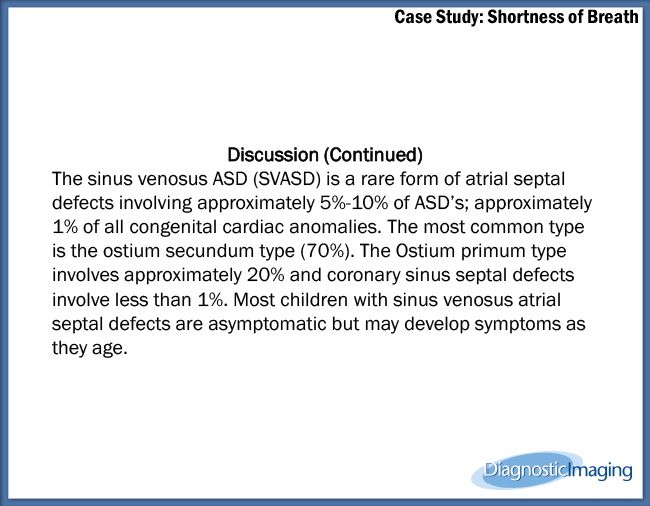 Case Study: Shortness of Breath

Discussion (Continued)

The sinus venosus ASD (SVASD) is a rare form of atrial septal defects involving approximately 5%-10% of ASD's; approximately 1% of all congenital cardiac anomalies. The most common type is the ostium secundum type (70%). The Ostium primum type involves approximately 20% and coronary sinus septal defects involve less than 1%. Most children with sinus venosus atrial septal defects are asymptomatic but may develop symptoms as they age.

DiagnosticImaging